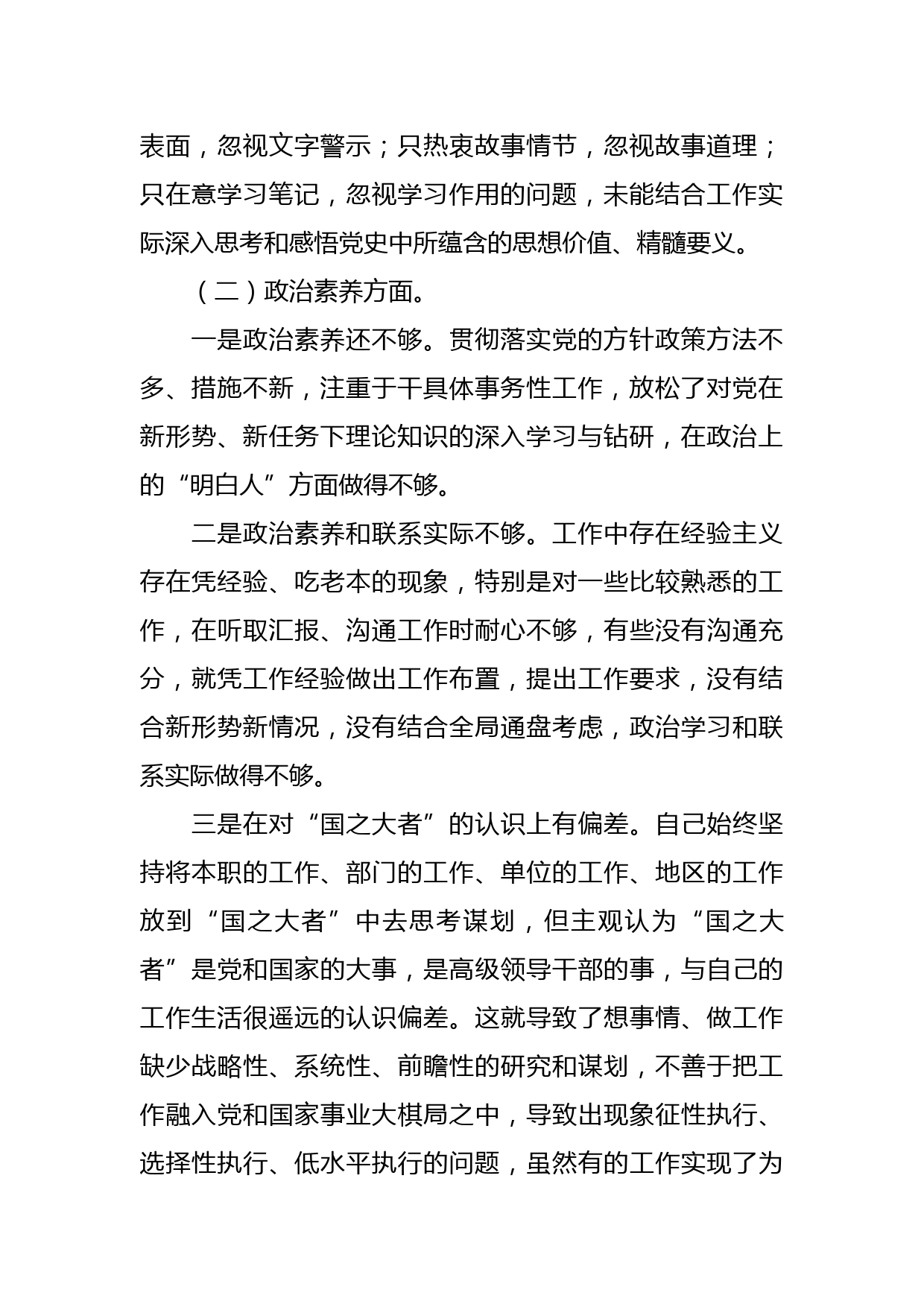 表面，忽视文字警示；只热衷故事情节，忽视故事道理；只在意学习笔记，忽视学习作用的问题，未能结合工作实际深入思考和感悟党史中所蕴含的思想价值、精髓要义。

（二）政治素养方面。

一是政治素养还不够。贯彻落实党的方针政策方法不多、措施不新，注重于干具体事务性工作，放松了对党在新形势、新任务下理论知识的深入学习与钻研，在政治上的“明白人”方面做得不够。

二是政治素养和联系实际不够。工作中存在经验主义存在凭经验、吃老本的现象，特别是对一些比较熟悉的工作，在听取汇报、沟通工作时耐心不够，有些没有沟通充分，就凭工作经验做出工作布置，提出工作要求，没有结合新形势新情况，没有结合全局通盘考虑，政治学习和联系实际做得不够。

三是在对“国之大者”的认识上有偏差。自己始终坚持将本职的工作、部门的工作、单位的工作、地区的工作放到“国之大者”中去思考谋划，但主观认为“国之大者”是党和国家的大事，是高级领导干部的事，与自己的工作生活很遥远的认识偏差。这就导致了想事情、做工作缺少战略性、系统性、前瞻性的研究和谋划，不善于把工作融入党和国家事业大棋局之中，导致出现象征性执行、选择性执行、低水平执行的问题，虽然有的工作实现了为